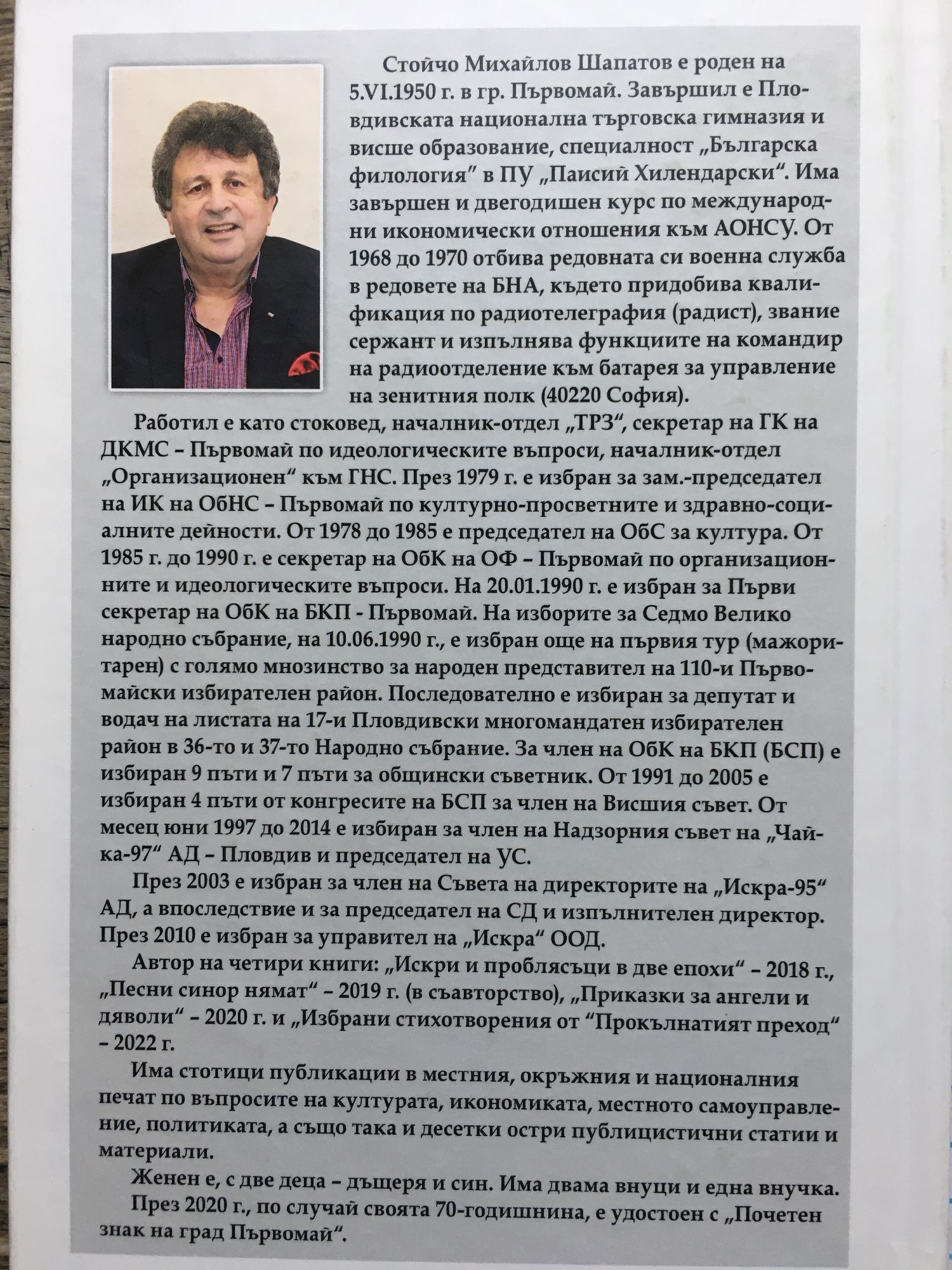 Стойчо Михайлов Шапатов е роден на 5.VI.1950 г. в гр. Първомай. Завършил е Пловдивската национална търговска гимназия и висше образование, специалност „Българска филология" в ПУ „Паисий Хилендарски". Има завършен и двегодишен курс по международни икономически отношения към АОНСУ. От 1968 до 1970 отбива редовната си военна служба в редовете на БНА, където придобива квалификация по радиотелеграфия (радист), звание сержант и изпълнява функциите на командир на радиоотделение към батарея за управление на зенитния полк (40220 София).

Работил е като стоковед, началник-отдел „ТРЗ", секретар на ГК на ДКМС – Първомай по идеологическите въпроси, началник-отдел „Организационен" към ГНС. През 1979 г. е избран за зам.-председател на ИК на ОбНС – Първомай по културно-просветните и здравно-социалните дейности. От 1978 до 1985 е председател на ОбС за култура. От 1985 г. до 1990 г. е секретар на ОбК на ОФ – Първомай по организационните и идеологическите въпроси. На 20.01.1990 г. е избран за Първи секретар на ОбК на БКП - Първомай. На изборите за Седмо Велико народно събрание, на 10.06.1990 г., е избран още на първия тур (мажоритарен) с голямо мнозинство за народен представител на 110-и Първомайски избирателен район. Последователно е избиран за депутат и водач на листата на 17-и Пловдивски многомандатен избирателен район в 36-то и 37-то Народно събрание. За член на ОбК на БКП (БСП) е избиран 9 пъти и 7 пъти за общински съветник. От 1991 до 2005 е избиран 4 пъти от конгресите на БСП за член на Висшия съвет. От месец юни 1997 до 2014 е избиран за член на Надзорния съвет на „Чайка-97" АД – Пловдив и председател на УС.

През 2003 е избран за член на Съвета на директорите на „Искра-95" АД, а впоследствие и за председател на СД и изпълнителен директор. През 2010 е избран за управител на „Искра" ООД.

Автор на четири книги: „Искри и проблясъци в две епохи" – 2018 г., „Песни синор нямат" – 2019 г. (в съавторство), „Приказки за ангели и дяволи" – 2020 г. и „Избрани стихотворения от "Прокълнатият преход" – 2022 г.

Има стотици публикации в местния, окръжния и националния печат по въпросите на културата, икономиката, местното самоуправление, политиката, а също така и десетки остри публицистични статии и материали.

Женен е, с две деца – дъщеря и син. Има двама внуци и една внучка.

През 2020 г., по случай своята 70-годишнина, е удостоен с „Почетен знак на град Първомай".